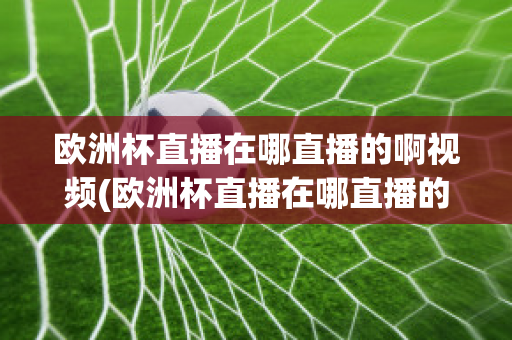 欧洲杯直播在哪直播的啊视频(欧洲杯直播在哪直播的